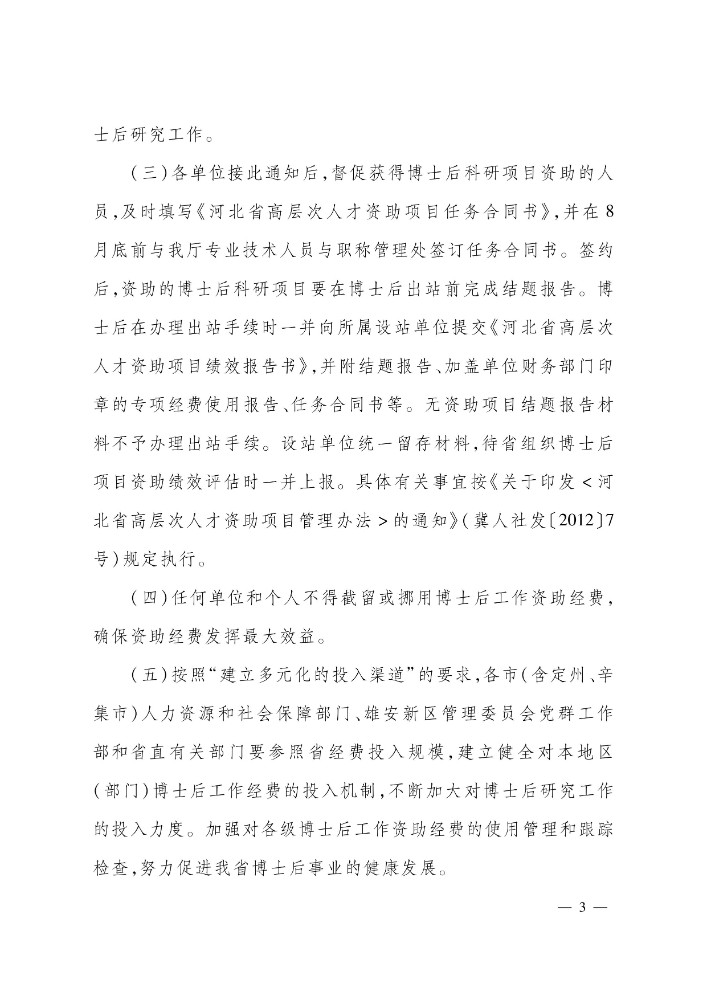 士后研究工作。

（三）各单位接此通知后，督促获得博士后科研项目资助的人员，及时填写《河北省高层次人才资助项目任务合同书》，并在8月底前与我厅专业技术人员与职称管理处签订任务合同书。签约后，资助的博士后科研项目要在博士后出站前完成结题报告。博士后在办理出站手续时一并向所属设站单位提交《河北省高层次人才资助项目绩效报告书》，并附结题报告、加盖单位财务部门印章的专项经费使用报告、任务合同书等。无资助项目结题报告材料不予办理出站手续。设站单位统一留存材料，待省组织博士后项目资助绩效评估时一并上报。具体有关事宜按《关于印发＜河北省高层次人才资助项目管理办法＞的通知》（冀人社发〔2012〕7号）规定执行。

（四）任何单位和个人不得截留或挪用博士后工作资助经费，确保资助经费发挥最大效益。

（五）按照“建立多元化的投入渠道”的要求，各市（含定州、辛集市）人力资源和社会保障部门、雄安新区管理委员会党群工作部和省直有关部门要参照省经费投入规模，建立健全对本地区（部门）博士后工作经费的投入机制，不断加大对博士后研究工作的投入力度。加强对各级博士后工作资助经费的使用管理和跟踪检查，努力促进我省博士后事业的健康发展。

— 3 —